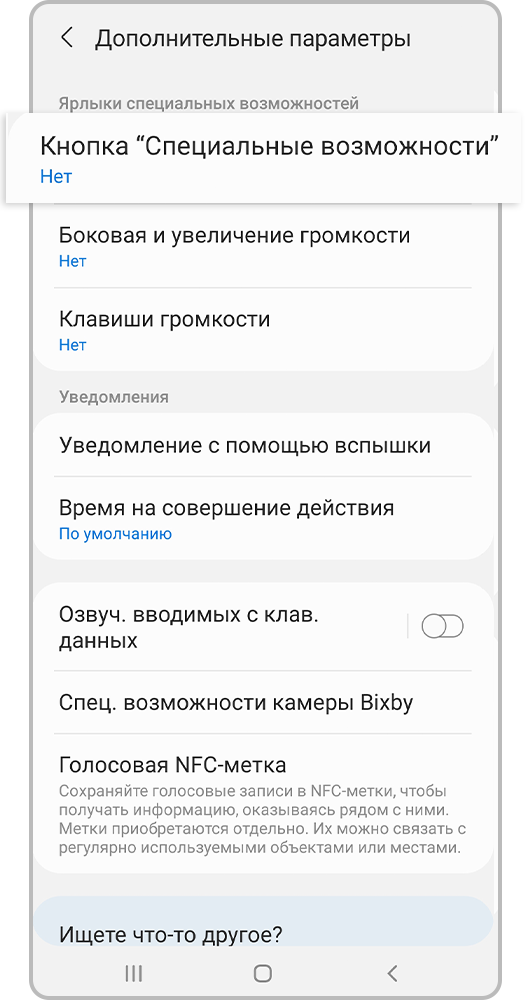 Дополнительные параметры

Ярлыки специальных возможностей

Кнопка “Специальные возможности”
Нет

Боковая и увеличение громкости
Нет

Клавиши громкости
Нет

Уведомления

Уведомление с помощью вспышки

Время на совершение действия
По умолчанию

Озвуч. вводимых с клав. данных

Спец. возможности камеры Bixby

Голосовая NFC-метка
Сохраняйте голосовые записи в NFC-метки, чтобы получать информацию, оказываясь рядом с ними. Метки приобретаются отдельно. Их можно связать с регулярно используемыми объектами или местами.

Ищете что-то другое?